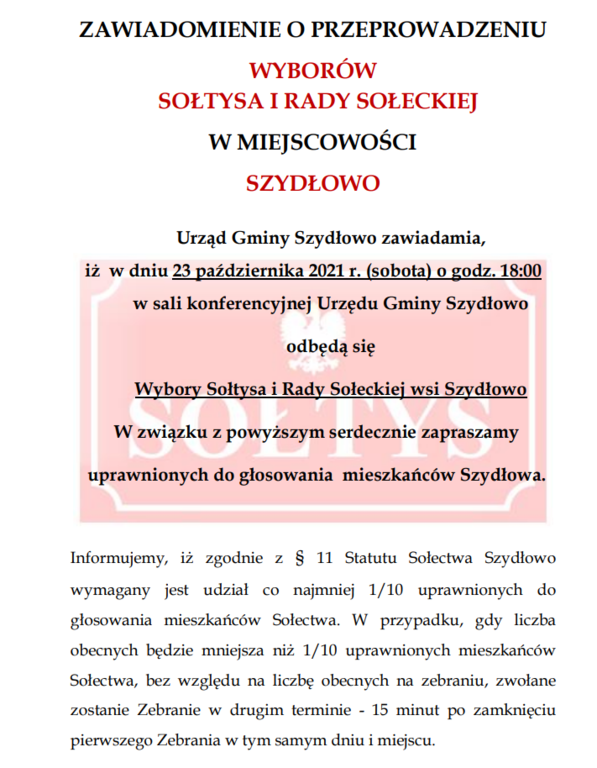 ZAWIADOMIENIE O PRZEPROWADZENIU
WYBORÓW
SOŁTYSA I RADY SOŁECKIEJ
W MIEJSCOWOŚCI
SZYDŁOWO

Urząd Gminy Szydłowo zawiadamia,
iż w dniu 23 października 2021 r. (sobota) o godz. 18:00
w sali konferencyjnej Urzędu Gminy Szydłowo
odbędą się
Wybory Sołtysa i Rady Sołeckiej wsi Szydłowo
W związku z powyższym serdecznie zapraszamy
uprawnionych do głosowania mieszkańców Szydłowa.

SOŁTYS

Informujemy, iż zgodnie z § 11 Statutu Sołectwa Szydłowo wymagany jest udział co najmniej 1/10 uprawnionych do głosowania mieszkańców Sołectwa. W przypadku, gdy liczba obecnych będzie mniejsza niż 1/10 uprawnionych mieszkańców Sołectwa, bez względu na liczbę obecnych na zebraniu, zwołane zostanie Zebranie w drugim terminie - 15 minut po zamknięciu pierwszego Zebrania w tym samym dniu i miejscu.